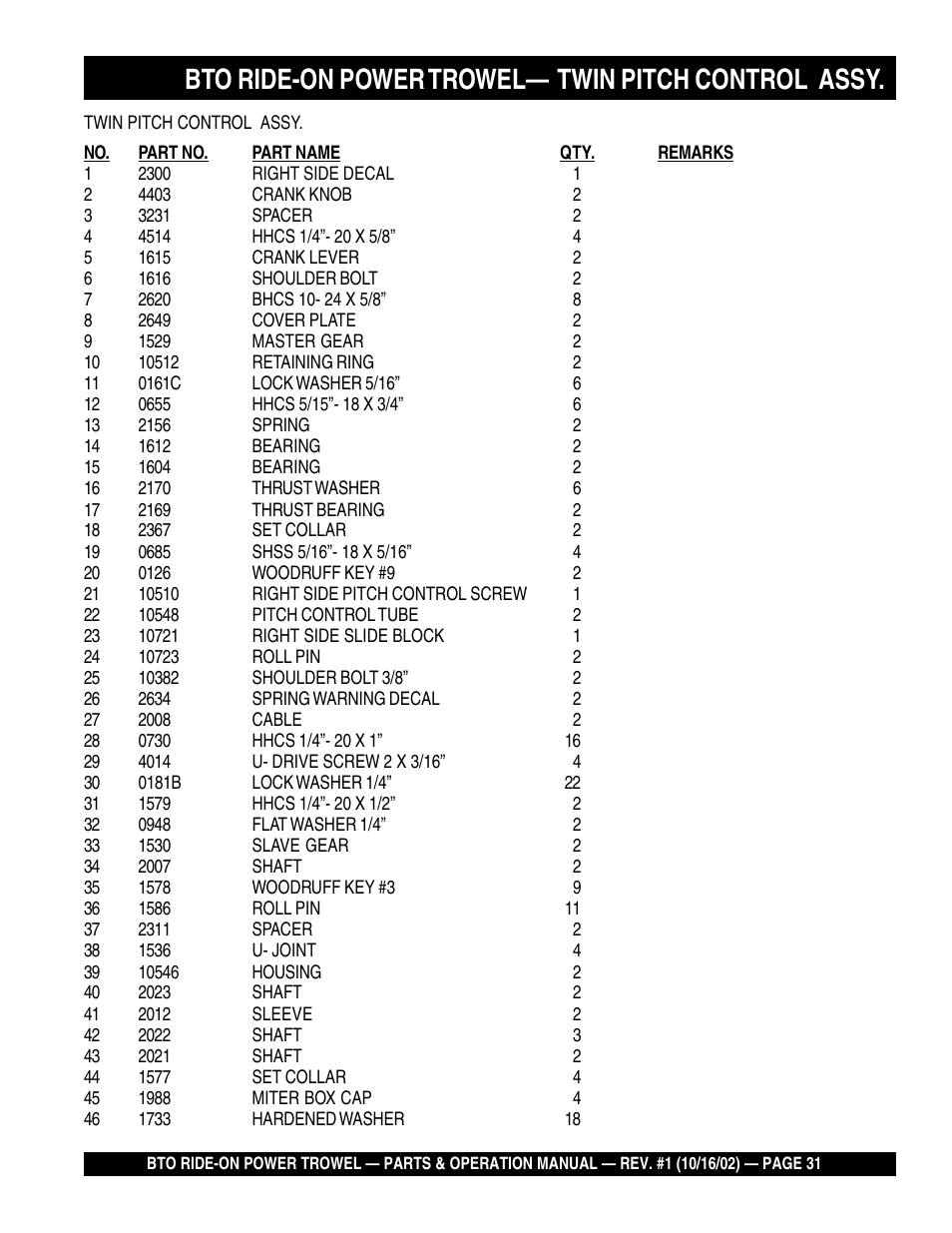 BTO RIDE-ON POWER TROWEL— TWIN PITCH CONTROL ASSY.

TWIN PITCH CONTROL ASSY.

| NO. | PART NO. | PART NAME | QTY. | REMARKS |
|---|---|---|---|---|
| 1 | 2300 | RIGHT SIDE DECAL | 1 | |
| 2 | 4403 | CRANK KNOB | 2 | |
| 3 | 3231 | SPACER | 2 | |
| 4 | 4514 | HHCS 1/4"- 20 X 5/8" | 4 | |
| 5 | 1615 | CRANK LEVER | 2 | |
| 6 | 1616 | SHOULDER BOLT | 2 | |
| 7 | 2620 | BHCS 10- 24 X 5/8" | 8 | |
| 8 | 2649 | COVER PLATE | 2 | |
| 9 | 1529 | MASTER GEAR | 2 | |
| 10 | 10512 | RETAINING RING | 2 | |
| 11 | 0161C | LOCK WASHER 5/16" | 6 | |
| 12 | 0655 | HHCS 5/15"- 18 X 3/4" | 6 | |
| 13 | 2156 | SPRING | 2 | |
| 14 | 1612 | BEARING | 2 | |
| 15 | 1604 | BEARING | 2 | |
| 16 | 2170 | THRUST WASHER | 6 | |
| 17 | 2169 | THRUST BEARING | 2 | |
| 18 | 2367 | SET COLLAR | 2 | |
| 19 | 0685 | SHSS 5/16"- 18 X 5/16" | 4 | |
| 20 | 0126 | WOODRUFF KEY #9 | 2 | |
| 21 | 10510 | RIGHT SIDE PITCH CONTROL SCREW | 1 | |
| 22 | 10548 | PITCH CONTROL TUBE | 2 | |
| 23 | 10721 | RIGHT SIDE SLIDE BLOCK | 1 | |
| 24 | 10723 | ROLL PIN | 2 | |
| 25 | 10382 | SHOULDER BOLT 3/8" | 2 | |
| 26 | 2634 | SPRING WARNING DECAL | 2 | |
| 27 | 2008 | CABLE | 2 | |
| 28 | 0730 | HHCS 1/4"- 20 X 1" | 16 | |
| 29 | 4014 | U- DRIVE SCREW 2 X 3/16" | 4 | |
| 30 | 0181B | LOCK WASHER 1/4" | 22 | |
| 31 | 1579 | HHCS 1/4"- 20 X 1/2" | 2 | |
| 32 | 0948 | FLAT WASHER 1/4" | 2 | |
| 33 | 1530 | SLAVE GEAR | 2 | |
| 34 | 2007 | SHAFT | 2 | |
| 35 | 1578 | WOODRUFF KEY #3 | 9 | |
| 36 | 1586 | ROLL PIN | 11 | |
| 37 | 2311 | SPACER | 2 | |
| 38 | 1536 | U- JOINT | 4 | |
| 39 | 10546 | HOUSING | 2 | |
| 40 | 2023 | SHAFT | 2 | |
| 41 | 2012 | SLEEVE | 2 | |
| 42 | 2022 | SHAFT | 3 | |
| 43 | 2021 | SHAFT | 2 | |
| 44 | 1577 | SET COLLAR | 4 | |
| 45 | 1988 | MITER BOX CAP | 4 | |
| 46 | 1733 | HARDENED WASHER | 18 | |

BTO RIDE-ON POWER TROWEL — PARTS & OPERATION MANUAL — REV. #1 (10/16/02) — PAGE 31